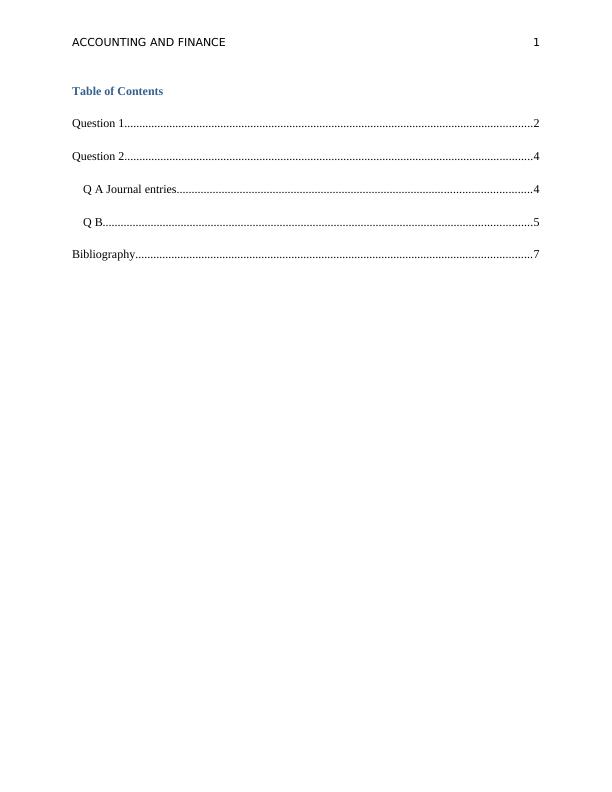 ACCOUNTING AND FINANCE 1

Table of Contents

Question 1 2

Question 2 4

Q A Journal entries 4

Q B 5

Bibliography 7